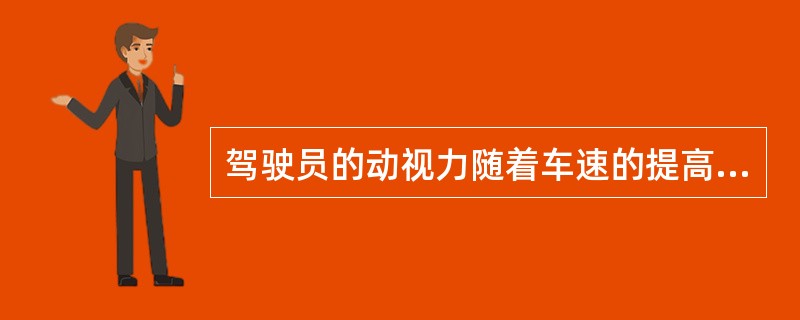 驾驶员的动视力随着车速的提高...